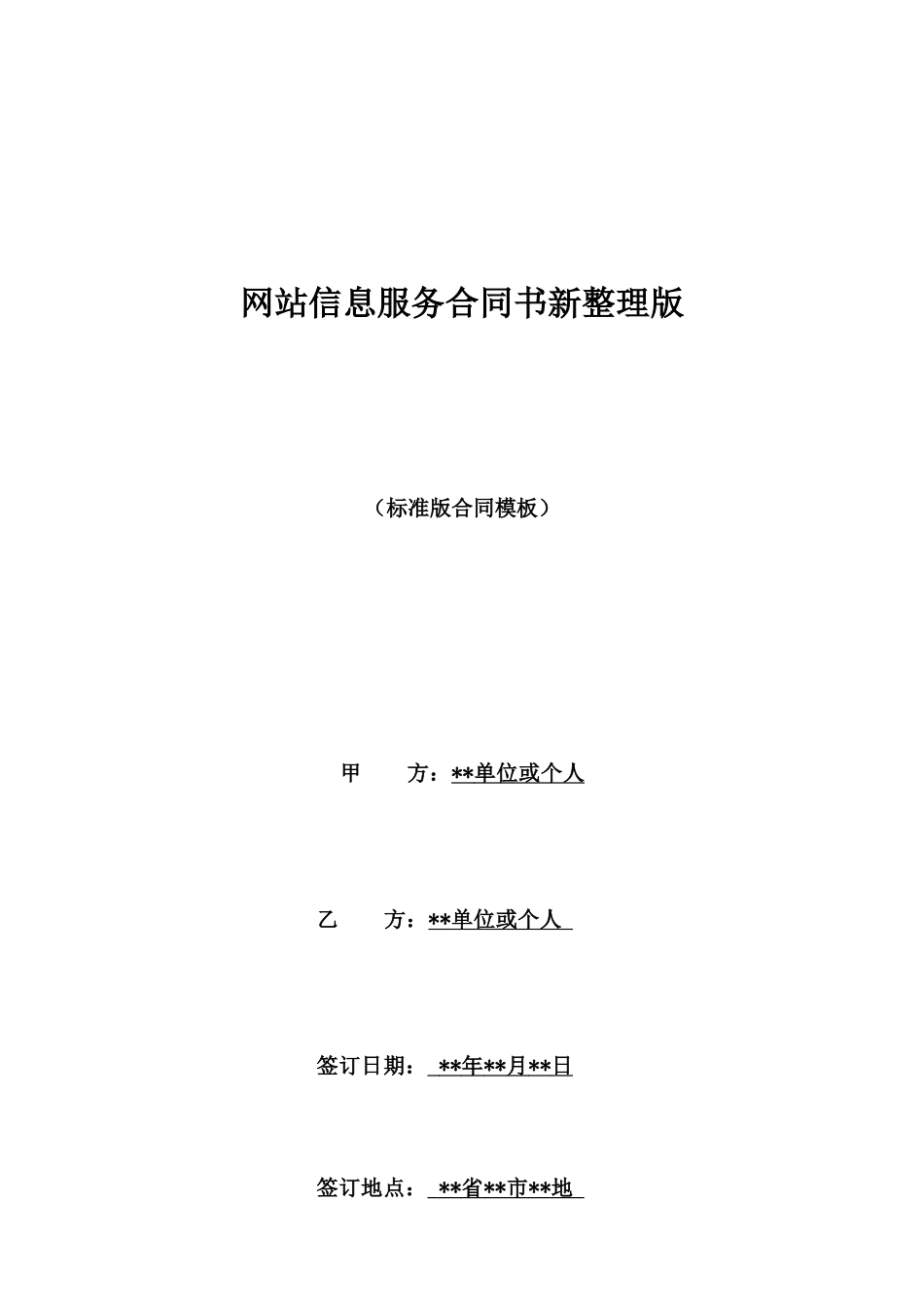 网站信息服务合同书新整理版

（标准版合同模板）

甲　　方：**单位或个人

乙　　方：**单位或个人

签订日期：**年**月**日

签订地点：**省**市**地